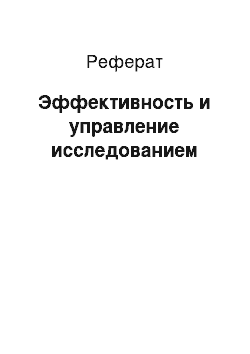 Реферат

Эффективность и управление исследованием